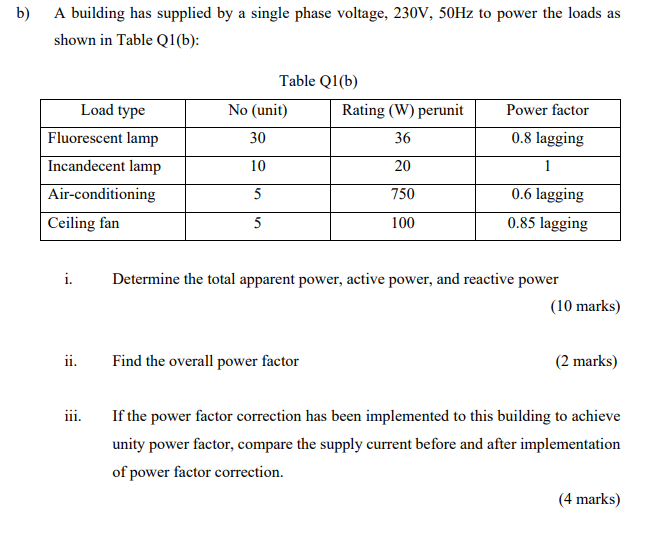 b) A building has supplied by a single phase voltage, 230V, 50Hz to power the loads as shown in Table Q1(b):

Table Q1(b)

| Load type | No (unit) | Rating (W) perunit | Power factor |
|---|---|---|---|
| Fluorescent lamp | 30 | 36 | 0.8 lagging |
| Incandecent lamp | 10 | 20 | 1 |
| Air-conditioning | 5 | 750 | 0.6 lagging |
| Ceiling fan | 5 | 100 | 0.85 lagging |

i. Determine the total apparent power, active power, and reactive power (10 marks)

ii. Find the overall power factor (2 marks)

iii. If the power factor correction has been implemented to this building to achieve unity power factor, compare the supply current before and after implementation of power factor correction. (4 marks)